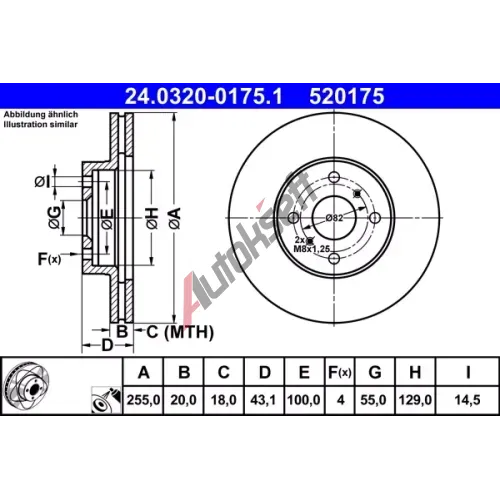 24.0320-0175.1 520175

Abbildung ähnlich
Illustration similar

ØI
ØG
ØE
ØH
ØA
F(x)
B
C (MTH)
D

Ø82
2x
M8x1,25

Autokseft

| A | B | C | D | E | F(x) | G | H | I |
|---|---|---|---|---|---|---|---|---|
| 255,0 | 20,0 | 18,0 | 43,1 | 100,0 | 4 | 55,0 | 129,0 | 14,5 |